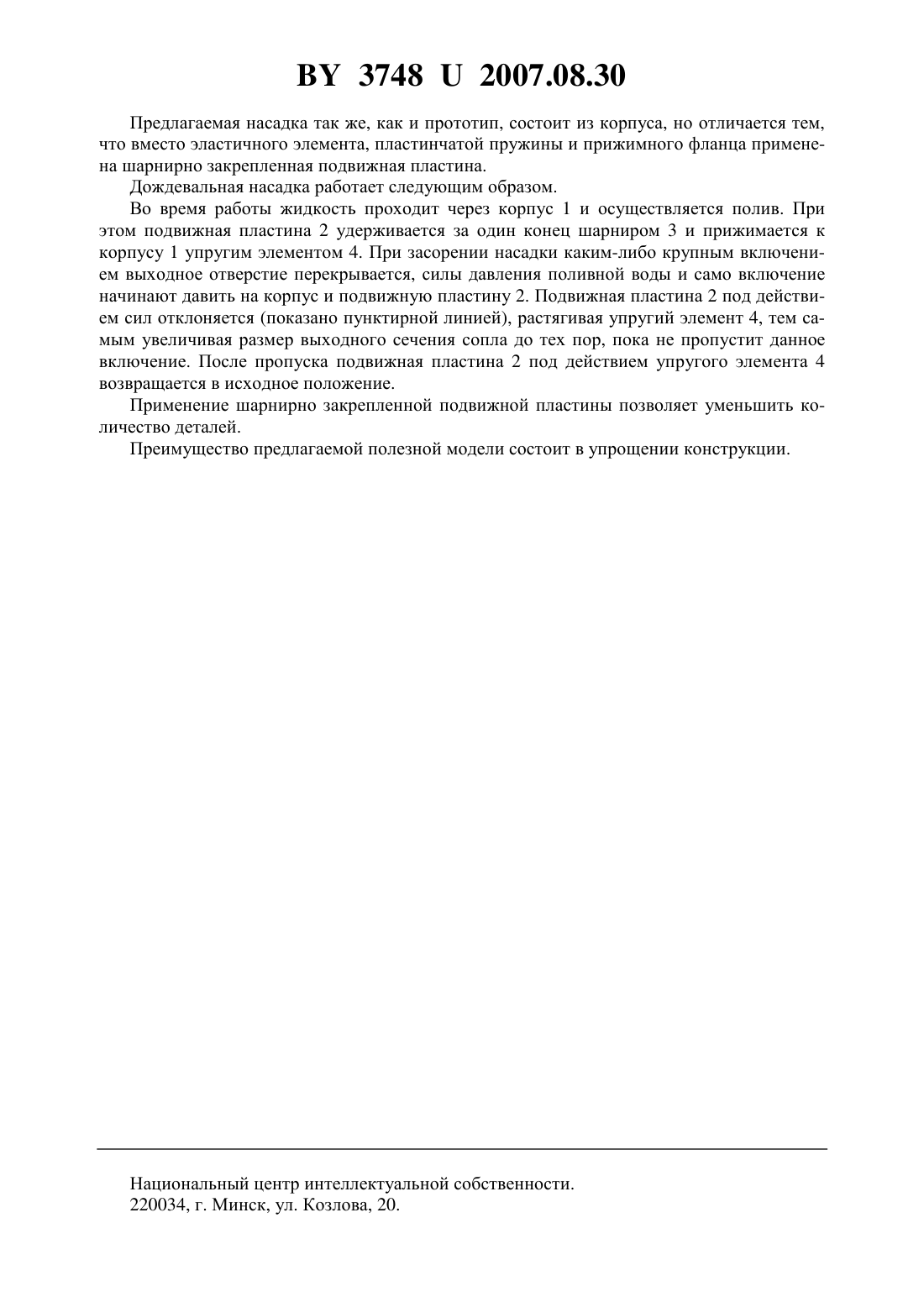 BY 3748 U 2007.08.30

Предлагаемая насадка так же, как и прототип, состоит из корпуса, но отличается тем, что вместо эластичного элемента, пластинчатой пружины и прижимного фланца применена шарнирно закрепленная подвижная пластина.

Дождевальная насадка работает следующим образом.

Во время работы жидкость проходит через корпус 1 и осуществляется полив. При этом подвижная пластина 2 удерживается за один конец шарниром 3 и прижимается к корпусу 1 упругим элементом 4. При засорении насадки каким-либо крупным включением выходное отверстие перекрывается, силы давления поливной воды и само включение начинают давить на корпус и подвижную пластину 2. Подвижная пластина 2 под действием сил отклоняется (показано пунктирной линией), растягивая упругий элемент 4, тем самым увеличивая размер выходного сечения сопла до тех пор, пока не пропустит данное включение. После пропуска подвижная пластина 2 под действием упругого элемента 4 возвращается в исходное положение.

Применение шарнирно закрепленной подвижной пластины позволяет уменьшить количество деталей.

Преимущество предлагаемой полезной модели состоит в упрощении конструкции.

Национальный центр интеллектуальной собственности.
220034, г. Минск, ул. Козлова, 20.